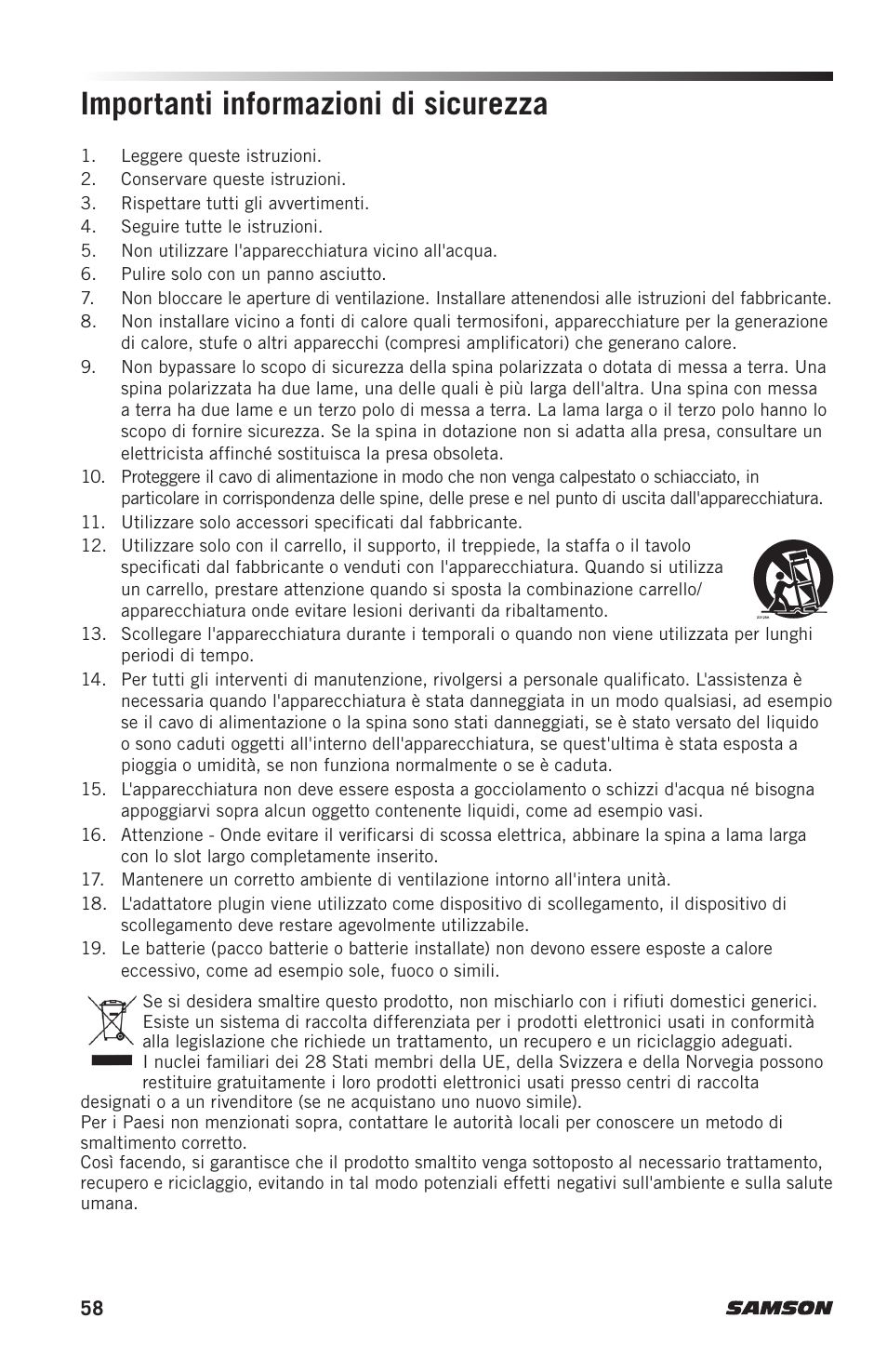 Importanti informazioni di sicurezza

1. Leggere queste istruzioni.
2. Conservare queste istruzioni.
3. Rispettare tutti gli avvertimenti.
4. Seguire tutte le istruzioni.
5. Non utilizzare l'apparecchiatura vicino all'acqua.
6. Pulire solo con un panno asciutto.
7. Non bloccare le aperture di ventilazione. Installare attenendosi alle istruzioni del fabbricante.
8. Non installare vicino a fonti di calore quali termosifoni, apparecchiature per la generazione di calore, stufe o altri apparecchi (compresi amplificatori) che generano calore.
9. Non bypassare lo scopo di sicurezza della spina polarizzata o dotata di messa a terra. Una spina polarizzata ha due lame, una delle quali è più larga dell'altra. Una spina con messa a terra ha due lame e un terzo polo di messa a terra. La lama larga o il terzo polo hanno lo scopo di fornire sicurezza. Se la spina in dotazione non si adatta alla presa, consultare un elettricista affinché sostituisca la presa obsoleta.
10. Proteggere il cavo di alimentazione in modo che non venga calpestato o schiacciato, in particolare in corrispondenza delle spine, delle prese e nel punto di uscita dall'apparecchiatura.
11. Utilizzare solo accessori specificati dal fabbricante.
12. Utilizzare solo con il carrello, il supporto, il treppiede, la staffa o il tavolo specificati dal fabbricante o venduti con l'apparecchiatura. Quando si utilizza un carrello, prestare attenzione quando si sposta la combinazione carrello/apparecchiatura onde evitare lesioni derivanti da ribaltamento.
13. Scollegare l'apparecchiatura durante i temporali o quando non viene utilizzata per lunghi periodi di tempo.
14. Per tutti gli interventi di manutenzione, rivolgersi a personale qualificato. L'assistenza è necessaria quando l'apparecchiatura è stata danneggiata in un modo qualsiasi, ad esempio se il cavo di alimentazione o la spina sono stati danneggiati, se è stato versato del liquido o sono caduti oggetti all'interno dell'apparecchiatura, se quest'ultima è stata esposta a pioggia o umidità, se non funziona normalmente o se è caduta.
15. L'apparecchiatura non deve essere esposta a gocciolamento o schizzi d'acqua né bisogna appoggiarvi sopra alcun oggetto contenente liquidi, come ad esempio vasi.
16. Attenzione - Onde evitare il verificarsi di scossa elettrica, abbinare la spina a lama larga con lo slot largo completamente inserito.
17. Mantenere un corretto ambiente di ventilazione intorno all'intera unità.
18. L'adattatore plugin viene utilizzato come dispositivo di scollegamento, il dispositivo di scollegamento deve restare agevolmente utilizzabile.
19. Le batterie (pacco batterie o batterie installate) non devono essere esposte a calore eccessivo, come ad esempio sole, fuoco o simili.

Se si desidera smaltire questo prodotto, non mischiarlo con i rifiuti domestici generici. Esiste un sistema di raccolta differenziata per i prodotti elettronici usati in conformità alla legislazione che richiede un trattamento, un recupero e un riciclaggio adeguati.
I nuclei familiari dei 28 Stati membri della UE, della Svizzera e della Norvegia possono restituire gratuitamente i loro prodotti elettronici usati presso centri di raccolta designati o a un rivenditore (se ne acquistano uno nuovo simile).
Per i Paesi non menzionati sopra, contattare le autorità locali per conoscere un metodo di smaltimento corretto.
Così facendo, si garantisce che il prodotto smaltito venga sottoposto al necessario trattamento, recupero e riciclaggio, evitando in tal modo potenziali effetti negativi sull'ambiente e sulla salute umana.

58 SAMSON